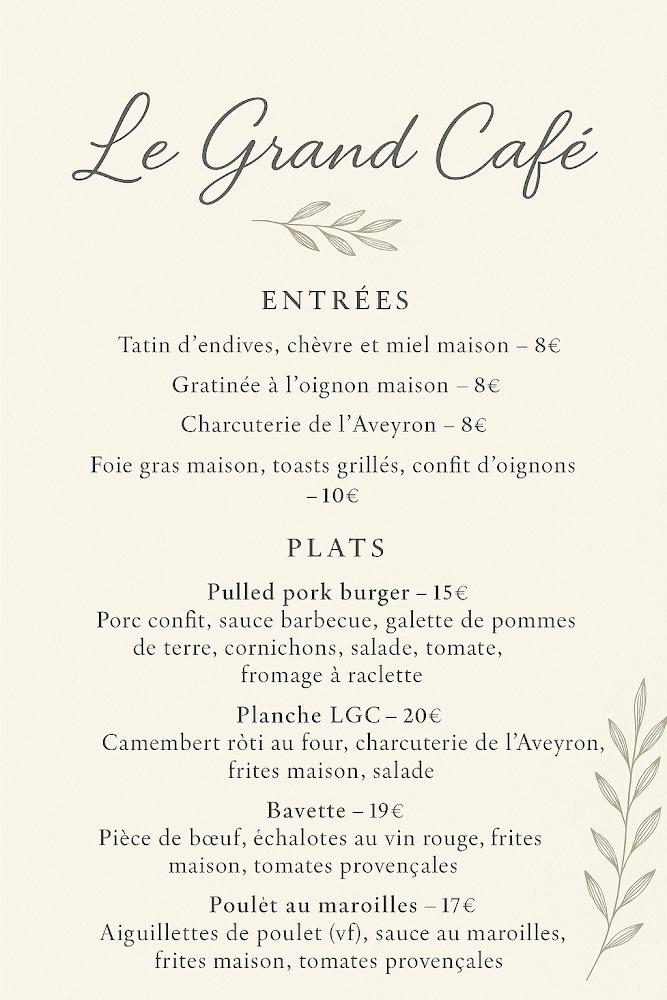 Le Grand Café

ENTRÉES

Tatin d'endives, chèvre et miel maison – 8€

Gratinée à l'oignon maison – 8€

Charcuterie de l'Aveyron – 8€

Foie gras maison, toasts grillés, confit d'oignons – 10€

PLATS

Pulled pork burger – 15€
Porc confit, sauce barbecue, galette de pommes de terre, cornichons, salade, tomate, fromage à raclette

Planche LGC – 20€
Camembert ròti au four, charcuterie de l'Aveyron, frites maison, salade

Bavette – 19€
Pièce de bœuf, échalotes au vin rouge, frites maison, tomates provençales

Poulèt au maroilles – 17€
Aiguillettes de poulet (vf), sauce au maroilles, frites maison, tomates provençales